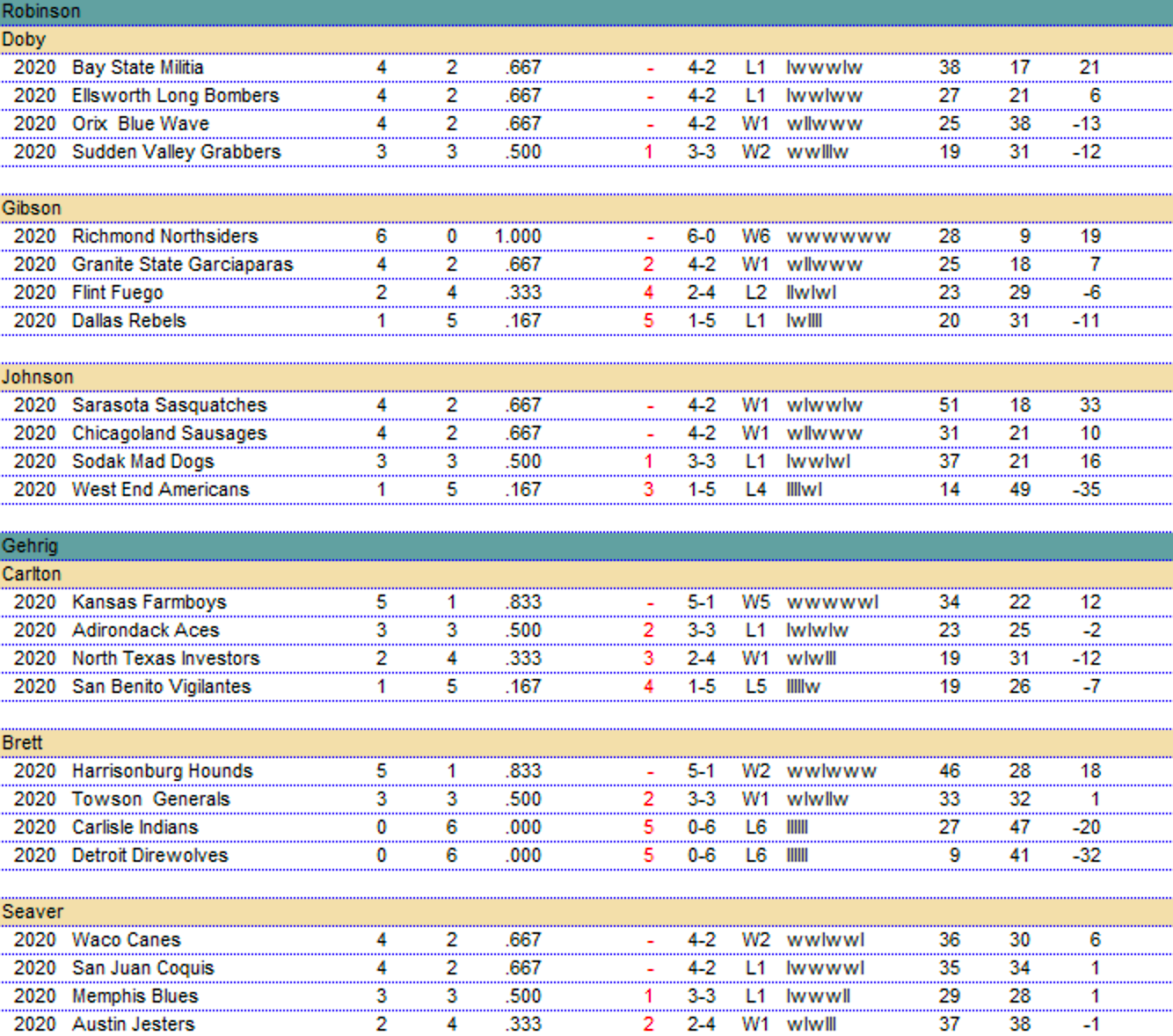 Robinson

Doby

| | | | | | | | | | | | |
|---|---|---|---|---|---|---|---|---|---|---|---|
| 2020 | Bay State Militia | 4 | 2 | .667 | - | 4-2 | L1 | lwwwlw | 38 | 17 | 21 |
| 2020 | Ellsworth Long Bombers | 4 | 2 | .667 | - | 4-2 | L1 | lwwlww | 27 | 21 | 6 |
| 2020 | Orix Blue Wave | 4 | 2 | .667 | - | 4-2 | W1 | wllwww | 25 | 38 | -13 |
| 2020 | Sudden Valley Grabbers | 3 | 3 | .500 | 1 | 3-3 | W2 | wwlllw | 19 | 31 | -12 |

Gibson

| | | | | | | | | | | | |
|---|---|---|---|---|---|---|---|---|---|---|---|
| 2020 | Richmond Northsiders | 6 | 0 | 1.000 | - | 6-0 | W6 | wwwwww | 28 | 9 | 19 |
| 2020 | Granite State Garciaparas | 4 | 2 | .667 | 2 | 4-2 | W1 | wllwww | 25 | 18 | 7 |
| 2020 | Flint Fuego | 2 | 4 | .333 | 4 | 2-4 | L2 | llwlwl | 23 | 29 | -6 |
| 2020 | Dallas Rebels | 1 | 5 | .167 | 5 | 1-5 | L1 | lwllll | 20 | 31 | -11 |

Johnson

| | | | | | | | | | | | |
|---|---|---|---|---|---|---|---|---|---|---|---|
| 2020 | Sarasota Sasquatches | 4 | 2 | .667 | - | 4-2 | W1 | wlwwlw | 51 | 18 | 33 |
| 2020 | Chicagoland Sausages | 4 | 2 | .667 | - | 4-2 | W1 | wllwww | 31 | 21 | 10 |
| 2020 | Sodak Mad Dogs | 3 | 3 | .500 | 1 | 3-3 | L1 | lwwlwl | 37 | 21 | 16 |
| 2020 | West End Americans | 1 | 5 | .167 | 3 | 1-5 | L4 | llllwl | 14 | 49 | -35 |

Gehrig

Carlton

| | | | | | | | | | | | |
|---|---|---|---|---|---|---|---|---|---|---|---|
| 2020 | Kansas Farmboys | 5 | 1 | .833 | - | 5-1 | W5 | wwwwwl | 34 | 22 | 12 |
| 2020 | Adirondack Aces | 3 | 3 | .500 | 2 | 3-3 | L1 | lwlwlw | 23 | 25 | -2 |
| 2020 | North Texas Investors | 2 | 4 | .333 | 3 | 2-4 | W1 | wlwlll | 19 | 31 | -12 |
| 2020 | San Benito Vigilantes | 1 | 5 | .167 | 4 | 1-5 | L5 | lllllw | 19 | 26 | -7 |

Brett

| | | | | | | | | | | | |
|---|---|---|---|---|---|---|---|---|---|---|---|
| 2020 | Harrisonburg Hounds | 5 | 1 | .833 | - | 5-1 | W2 | wwlwww | 46 | 28 | 18 |
| 2020 | Towson Generals | 3 | 3 | .500 | 2 | 3-3 | W1 | wlwllw | 33 | 32 | 1 |
| 2020 | Carlisle Indians | 0 | 6 | .000 | 5 | 0-6 | L6 | llllll | 27 | 47 | -20 |
| 2020 | Detroit Direwolves | 0 | 6 | .000 | 5 | 0-6 | L6 | llllll | 9 | 41 | -32 |

Seaver

| | | | | | | | | | | | |
|---|---|---|---|---|---|---|---|---|---|---|---|
| 2020 | Waco Canes | 4 | 2 | .667 | - | 4-2 | W2 | wwlwwl | 36 | 30 | 6 |
| 2020 | San Juan Coquis | 4 | 2 | .667 | - | 4-2 | L1 | lwwwwl | 35 | 34 | 1 |
| 2020 | Memphis Blues | 3 | 3 | .500 | 1 | 3-3 | L1 | lwwwll | 29 | 28 | 1 |
| 2020 | Austin Jesters | 2 | 4 | .333 | 2 | 2-4 | W1 | wlwlll | 37 | 38 | -1 |